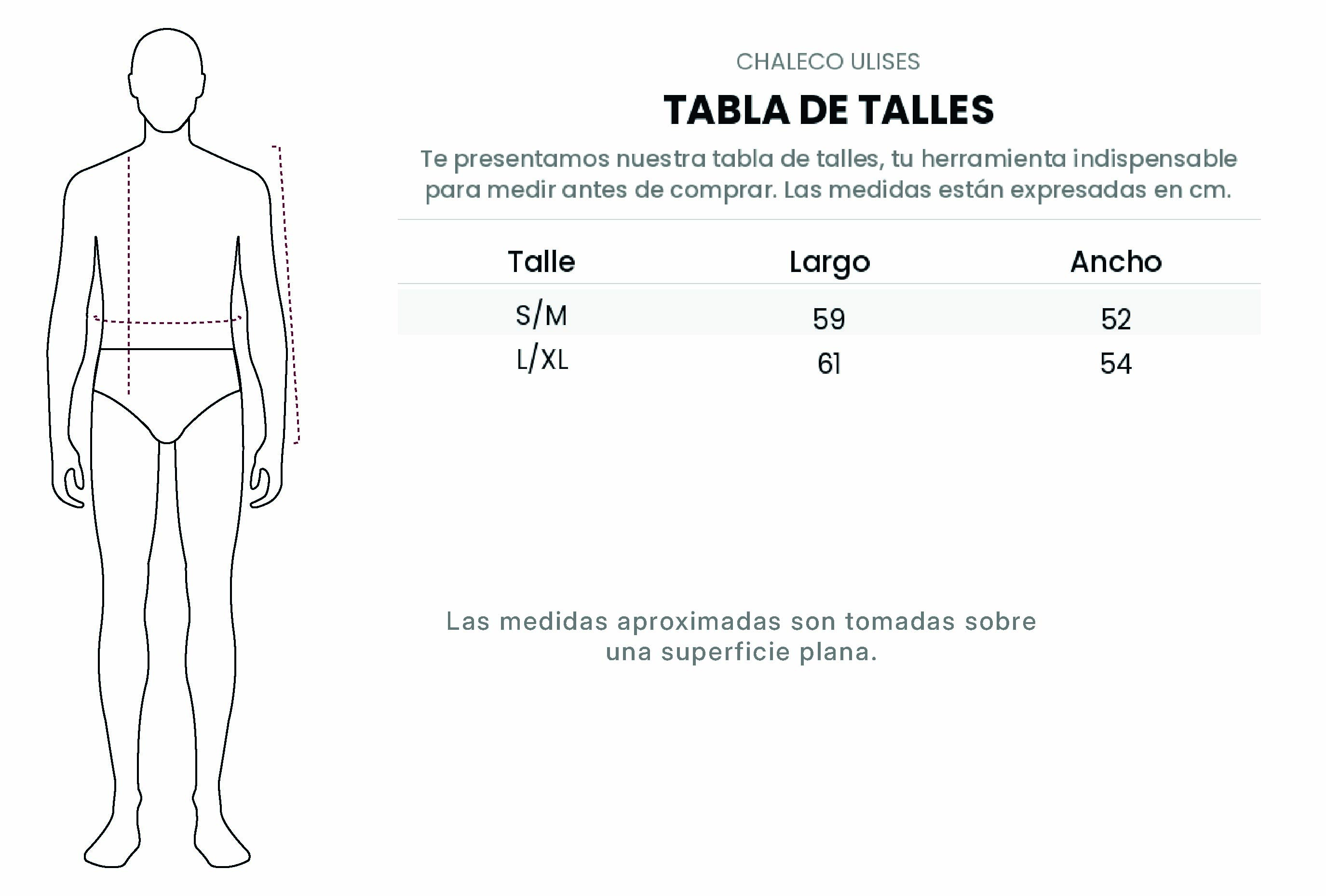 CHALECO ULISES

TABLA DE TALLES

Te presentamos nuestra tabla de talles, tu herramienta indispensable para medir antes de comprar. Las medidas están expresadas en cm.

| Talle | Largo | Ancho |
|---|---|---|
| S/M | 59 | 52 |
| L/XL | 61 | 54 |

Las medidas aproximadas son tomadas sobre una superficie plana.